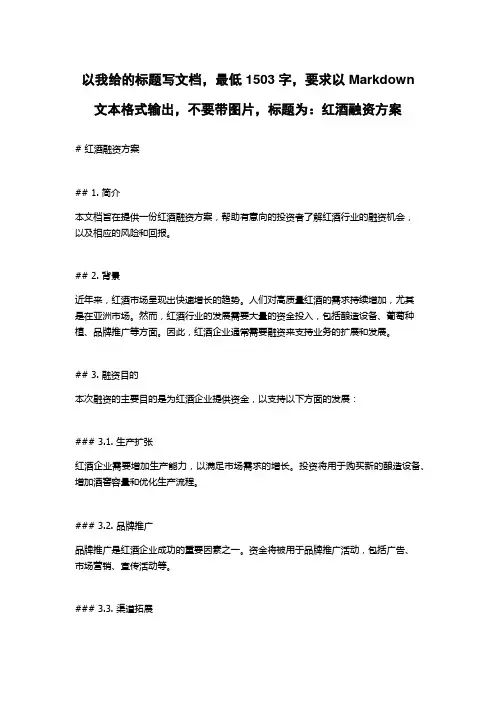 以我给的标题写文档，最低 1503 字，要求以 Markdown 文本格式输出，不要带图片，标题为：红酒融资方案

# 红酒融资方案

## 1. 简介

本文档旨在提供一份红酒融资方案，帮助有意向的投资者了解红酒行业的融资机会，以及相应的风险和回报。

## 2. 背景

近年来，红酒市场呈现出快速增长的趋势。人们对高质量红酒的需求持续增加，尤其是在亚洲市场。然而，红酒行业的发展需要大量的资金投入，包括酿造设备、葡萄种植、品牌推广等方面。因此，红酒企业通常需要融资来支持业务的扩展和发展。

## 3. 融资目的

本次融资的主要目的是为红酒企业提供资金，以支持以下方面的发展：

### 3.1. 生产扩张

红酒企业需要增加生产能力，以满足市场需求的增长。投资将用于购买新的酿造设备、增加酒窖容量和优化生产流程。

### 3.2. 品牌推广

品牌推广是红酒企业成功的重要因素之一。资金将被用于品牌推广活动，包括广告、市场营销、宣传活动等。

### 3.3. 渠道拓展